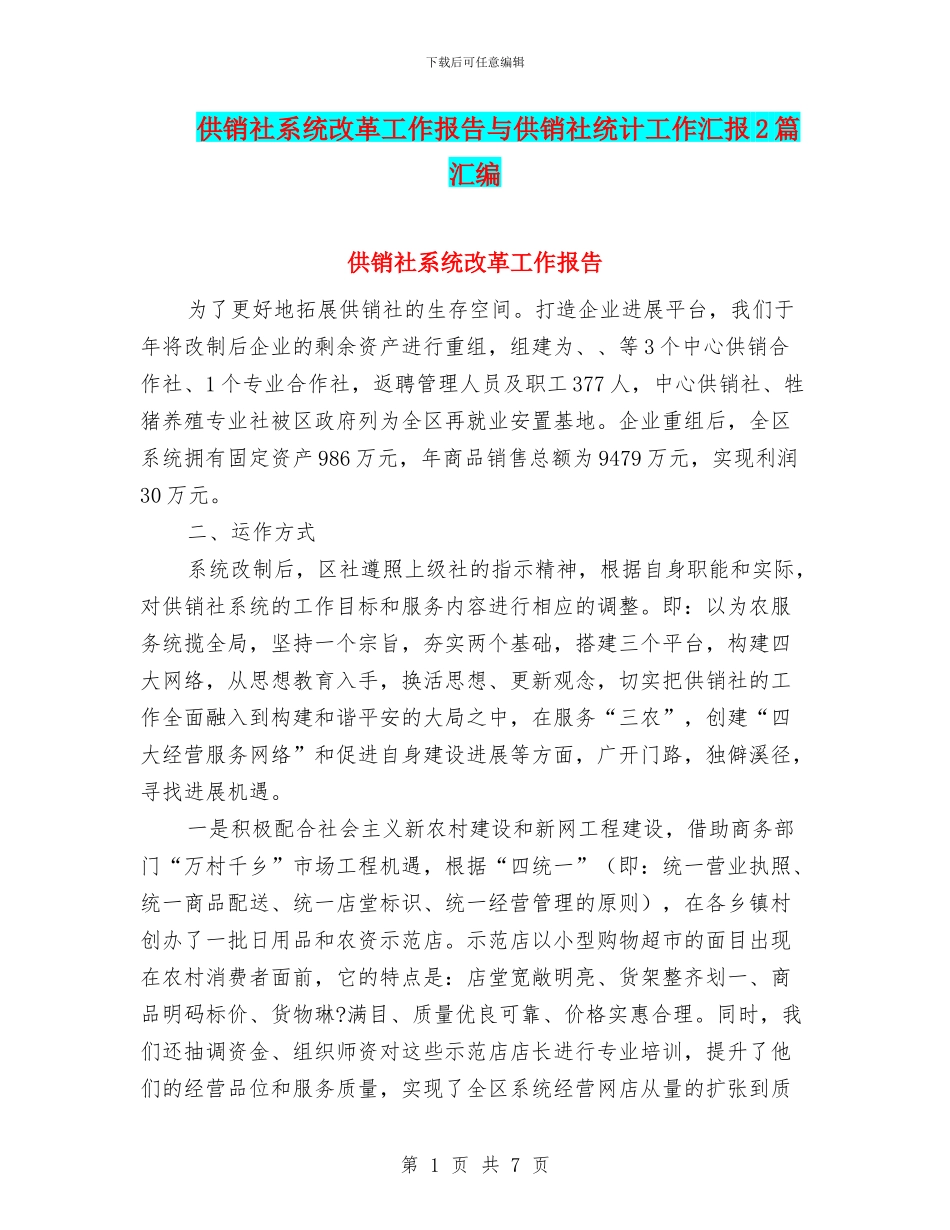 下载后可任意编辑

供销社系统改革工作报告与供销社统计工作汇报2篇汇编

供销社系统改革工作报告

为了更好地拓展供销社的生存空间。打造企业进展平台，我们于年将改制后企业的剩余资产进行重组，组建为、、等3个中心供销合作社、1个专业合作社，返聘管理人员及职工377人，中心供销社、牲猪养殖专业社被区政府列为全区再就业安置基地。企业重组后，全区系统拥有固定资产986万元，年商品销售总额为9479万元，实现利润30万元。

二、运作方式

系统改制后，区社遵照上级社的指示精神，根据自身职能和实际，对供销社系统的工作目标和服务内容进行相应的调整。即：以为农服务统揽全局，坚持一个宗旨，夯实两个基础，搭建三个平台，构建四大网络，从思想教育入手，换活思想、更新观念，切实把供销社的工作全面融入到构建和谐平安的大局之中，在服务“三农”，创建“四大经营服务网络”和促进自身建设进展等方面，广开门路，独僻溪径，寻找进展机遇。

一是积极配合社会主义新农村建设和新网工程建设，借助商务部门“万村千乡”市场工程机遇，根据“四统一”（即：统一营业执照、统一商品配送、统一店堂标识、统一经营管理的原则），在各乡镇村创办了一批日用品和农资示范店。示范店以小型购物超市的面目出现在农村消费者面前，它的特点是：店堂宽敞明亮、货架整齐划一、商品明码标价、货物琳?满目、质量优良可靠、价格实惠合理。同时，我们还抽调资金、组织师资对这些示范店店长进行专业培训，提升了他们的经营品位和服务质量，实现了全区系统经营网店从量的扩张到质

第 1 页 共 7 页